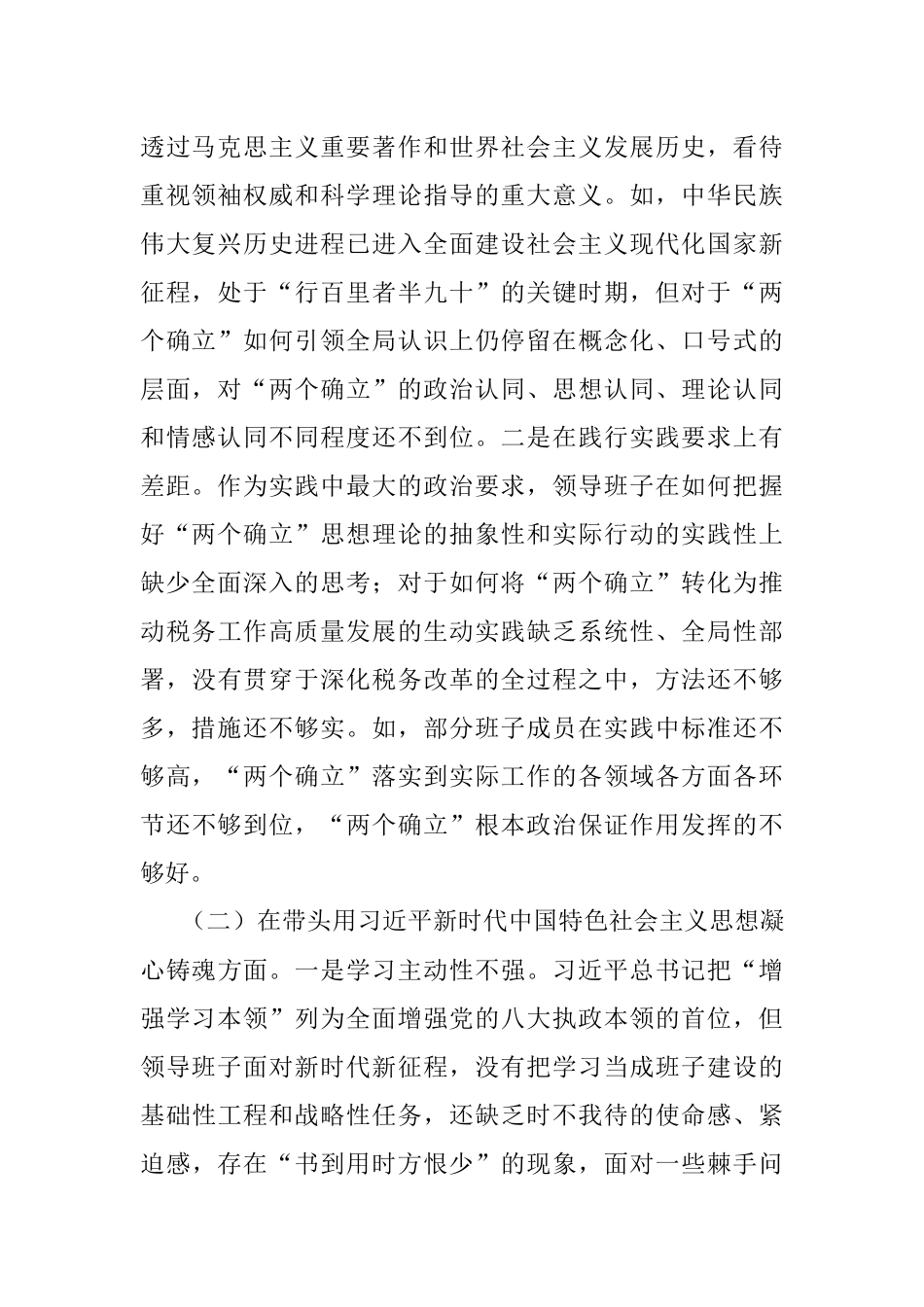 透过马克思主义重要著作和世界社会主义发展历史，看待重视领袖权威和科学理论指导的重大意义。如，中华民族伟大复兴历史进程已进入全面建设社会主义现代化国家新征程，处于“行百里者半九十”的关键时期，但对于“两个确立”如何引领全局认识上仍停留在概念化、口号式的层面，对“两个确立”的政治认同、思想认同、理论认同和情感认同不同程度还不到位。二是在践行实践要求上有差距。作为实践中最大的政治要求，领导班子在如何把握好“两个确立”思想理论的抽象性和实际行动的实践性上缺少全面深入的思考；对于如何将“两个确立”转化为推动税务工作高质量发展的生动实践缺乏系统性、全局性部署，没有贯穿于深化税务改革的全过程之中，方法还不够多，措施还不够实。如，部分班子成员在实践中标准还不够高，“两个确立”落实到实际工作的各领域各方面各环节还不够到位，“两个确立”根本政治保证作用发挥的不够好。

（二）在带头用习近平新时代中国特色社会主义思想凝心铸魂方面。一是学习主动性不强。习近平总书记把“增强学习本领”列为全面增强党的八大执政本领的首位，但领导班子面对新时代新征程，没有把学习当成班子建设的基础性工程和战略性任务，还缺乏时不我待的使命感、紧迫感，存在“书到用时方恨少”的现象，面对一些棘手问